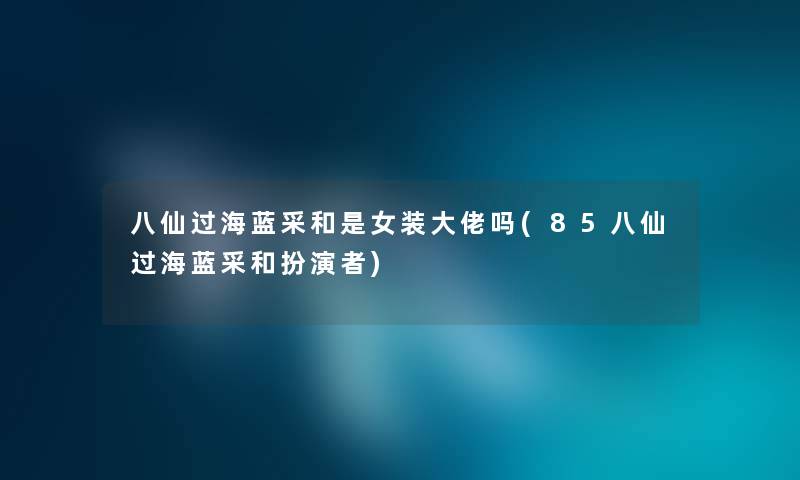 八仙过海蓝采和是女装大佬吗(85八仙过海蓝采和扮演者)